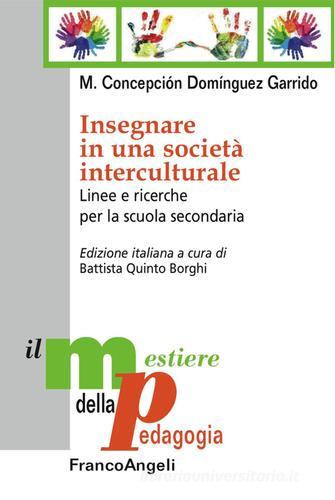 M. Concepción Domínguez Garrido

Insegnare in una società interculturale
Linee e ricerche per la scuola secondaria

Edizione italiana a cura di
Battista Quinto Borghi

il mestiere della pedagogia

FrancoAngeli

libreriauniversitaria.it